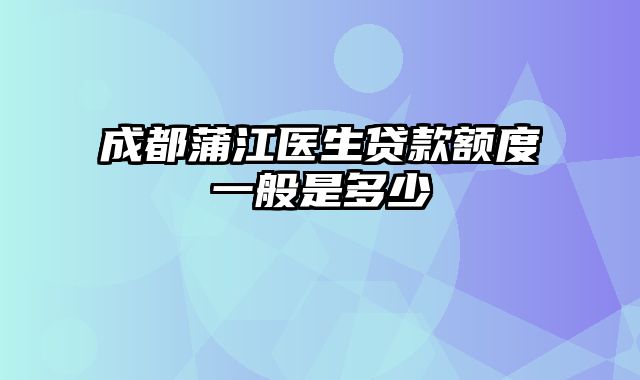 成都蒲江医生贷款额度一般是多少